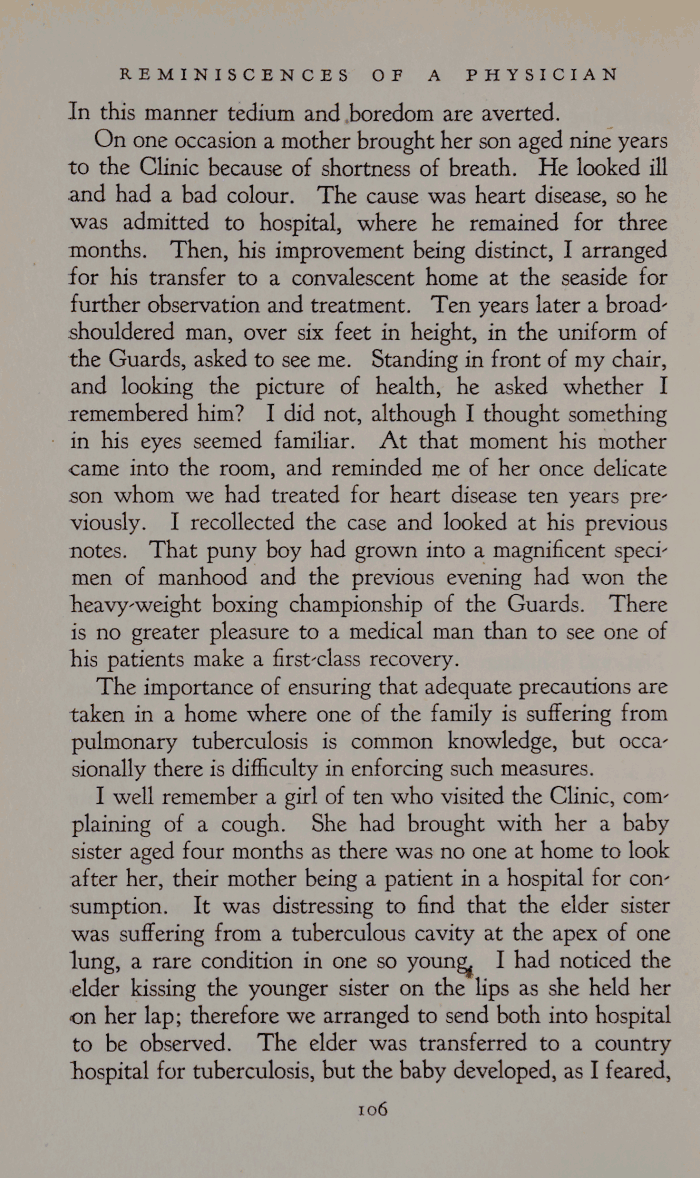 REMINISCENCES OF A PHYSICIAN

In this manner tedium and boredom are averted.

On one occasion a mother brought her son aged nine years to the Clinic because of shortness of breath. He looked ill and had a bad colour. The cause was heart disease, so he was admitted to hospital, where he remained for three months. Then, his improvement being distinct, I arranged for his transfer to a convalescent home at the seaside for further observation and treatment. Ten years later a broad-shouldered man, over six feet in height, in the uniform of the Guards, asked to see me. Standing in front of my chair, and looking the picture of health, he asked whether I remembered him? I did not, although I thought something in his eyes seemed familiar. At that moment his mother came into the room, and reminded me of her once delicate son whom we had treated for heart disease ten years previously. I recollected the case and looked at his previous notes. That puny boy had grown into a magnificent specimen of manhood and the previous evening had won the heavy-weight boxing championship of the Guards. There is no greater pleasure to a medical man than to see one of his patients make a first-class recovery.

The importance of ensuring that adequate precautions are taken in a home where one of the family is suffering from pulmonary tuberculosis is common knowledge, but occasionally there is difficulty in enforcing such measures.

I well remember a girl of ten who visited the Clinic, complaining of a cough. She had brought with her a baby sister aged four months as there was no one at home to look after her, their mother being a patient in a hospital for consumption. It was distressing to find that the elder sister was suffering from a tuberculous cavity at the apex of one lung, a rare condition in one so young. I had noticed the elder kissing the younger sister on the lips as she held her on her lap; therefore we arranged to send both into hospital to be observed. The elder was transferred to a country hospital for tuberculosis, but the baby developed, as I feared,

106